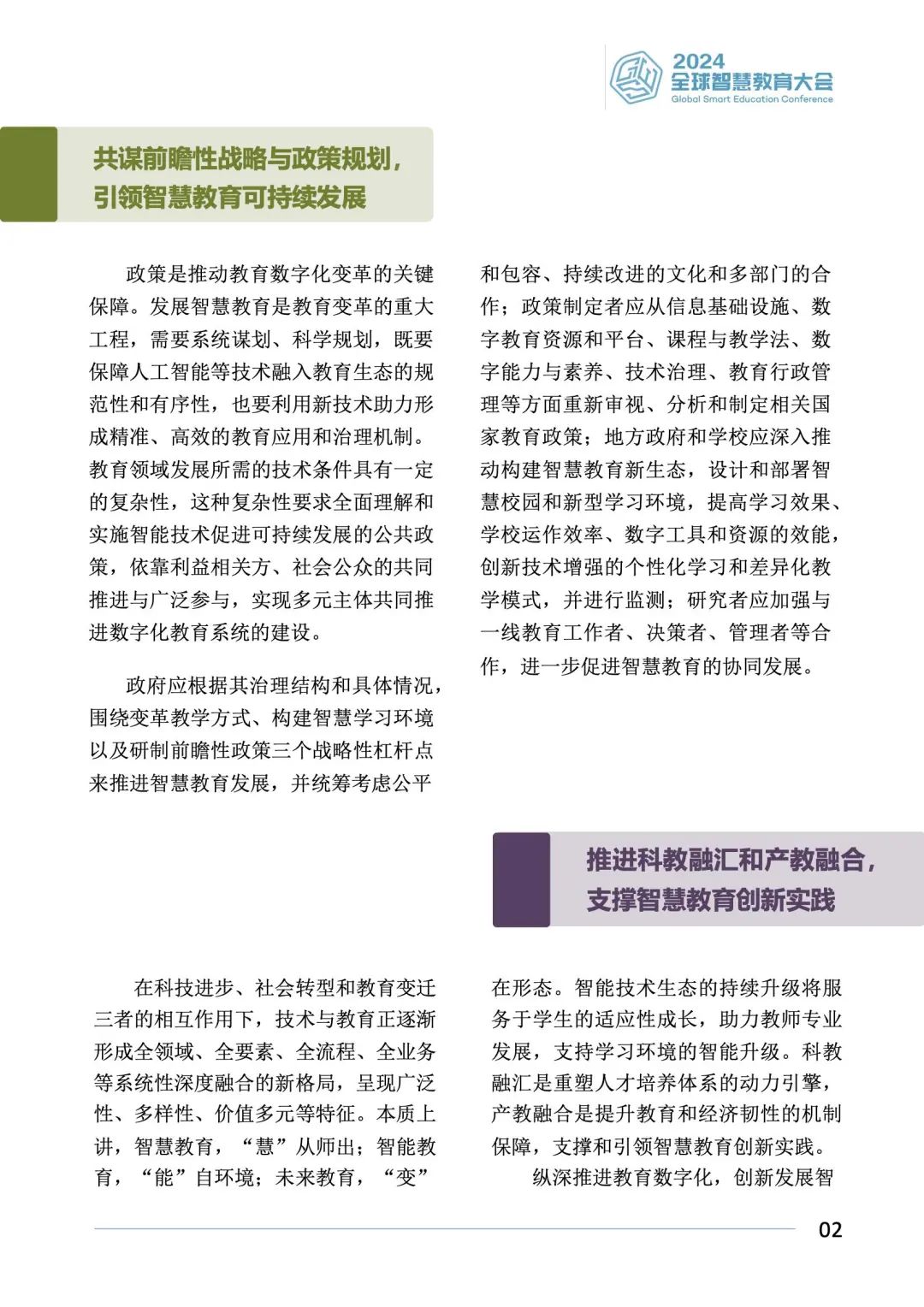 2024
全球智慧教育大会
Global Smart Education Conference

共谋前瞻性战略与政策规划，
引领智慧教育可持续发展

政策是推动教育数字化变革的关键保障。发展智慧教育是教育变革的重大工程，需要系统谋划、科学规划，既要保障人工智能等技术融入教育生态的规范性和有序性，也要利用新技术助力形成精准、高效的教育应用和治理机制。教育领域发展所需的技术条件具有一定的复杂性，这种复杂性要求全面理解和实施智能技术促进可持续发展的公共政策，依靠利益相关方、社会公众的共同推进与广泛参与，实现多元主体共同推进数字化教育系统的建设。

政府应根据其治理结构和具体情况，围绕变革教学方式、构建智慧学习环境以及研制前瞻性政策三个战略性杠杆点来推进智慧教育发展，并统筹考虑公平和包容、持续改进的文化和多部门的合作；政策制定者应从信息基础设施、数字教育资源和平台、课程与教学法、数字能力与素养、技术治理、教育行政管理等方面重新审视、分析和制定相关国家教育政策；地方政府和学校应深入推动构建智慧教育新生态，设计和部署智慧校园和新型学习环境，提高学习效果、学校运作效率、数字工具和资源的效能，创新技术增强的个性化学习和差异化教学模式，并进行监测；研究者应加强与一线教育工作者、决策者、管理者等合作，进一步促进智慧教育的协同发展。

推进科教融汇和产教融合，
支撑智慧教育创新实践

在科技进步、社会转型和教育变迁三者的相互作用下，技术与教育正逐渐形成全领域、全要素、全流程、全业务等系统性深度融合的新格局，呈现广泛性、多样性、价值多元等特征。本质上讲，智慧教育，“慧”从师出；智能教育，“能”自环境；未来教育，“变”在形态。智能技术生态的持续升级将服务于学生的适应性成长，助力教师专业发展，支持学习环境的智能升级。科教融汇是重塑人才培养体系的动力引擎，产教融合是提升教育和经济韧性的机制保障，支撑和引领智慧教育创新实践。

纵深推进教育数字化，创新发展智

02